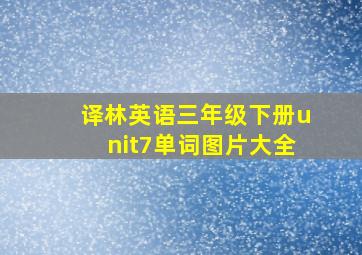 译林英语三年级下册unit7单词图片大全